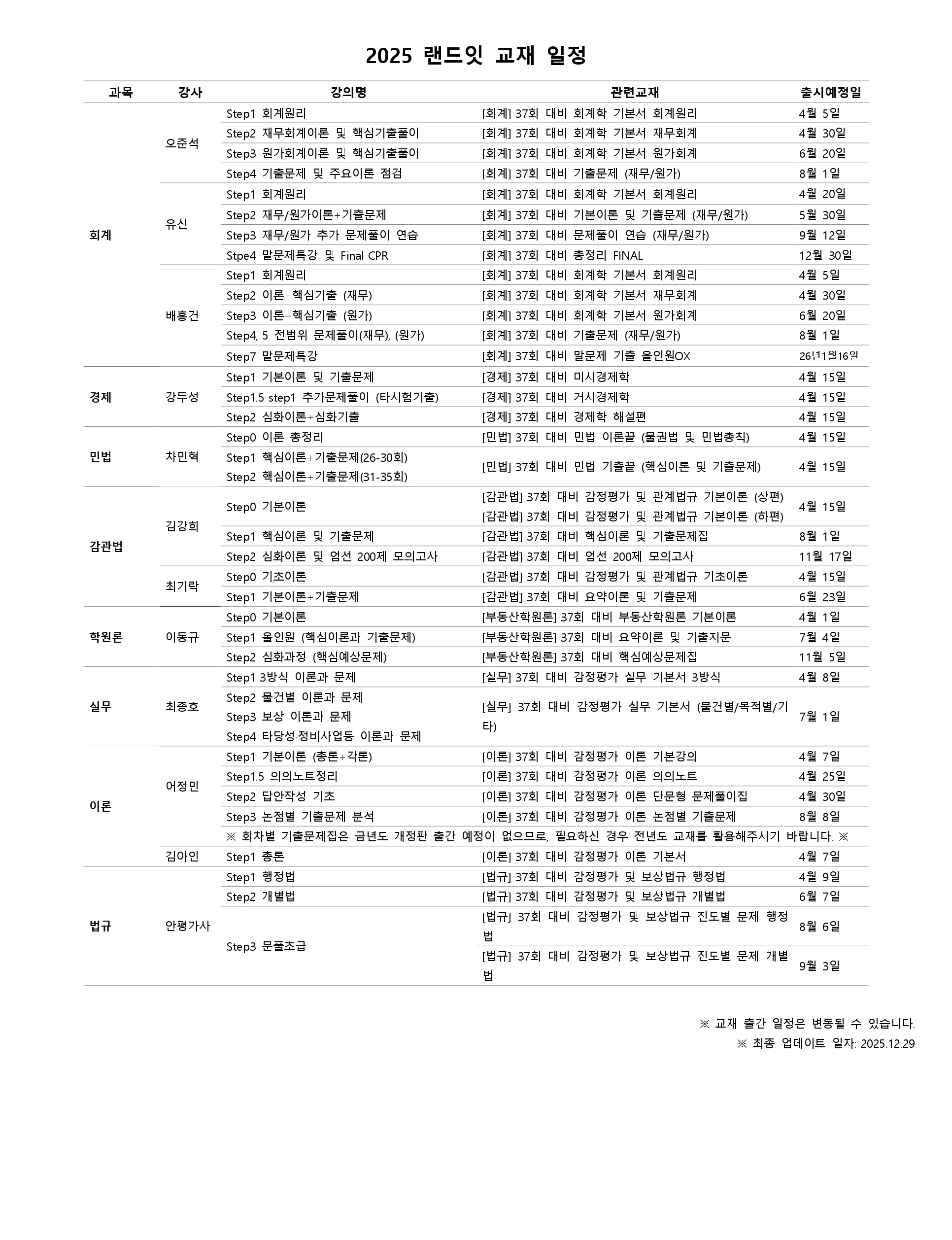 2025 랜드잇 교재 일정

| 과목 | 강사 | 강의명 | 관련교재 | 출시예정일 |
|---|---|---|---|---|
| 회계 | 오준석 | Step1 회계원리 | [회계] 37회 대비 회계학 기본서 회계원리 | 4월 5일 |
| | | Step2 재무회계이론 및 핵심기출풀이 | [회계] 37회 대비 회계학 기본서 재무회계 | 4월 30일 |
| | | Step3 원가회계이론 및 핵심기출풀이 | [회계] 37회 대비 회계학 기본서 원가회계 | 6월 20일 |
| | | Step4 기출문제 및 주요이론 점검 | [회계] 37회 대비 기출문제 (재무/원가) | 8월 1일 |
| | 유신 | Step1 회계원리 | [회계] 37회 대비 회계학 기본서 회계원리 | 4월 20일 |
| | | Step2 재무/원가이론+기출문제 | [회계] 37회 대비 기본이론 및 기출문제 (재무/원가) | 5월 30일 |
| | | Step3 재무/원가 추가 문제풀이 연습 | [회계] 37회 대비 문제풀이 연습 (재무/원가) | 9월 12일 |
| | | Stpe4 말문제특강 및 Final CPR | [회계] 37회 대비 총정리 FINAL | 12월 30일 |
| | 배홍건 | Step1 회계원리 | [회계] 37회 대비 회계학 기본서 회계원리 | 4월 5일 |
| | | Step2 이론+핵심기출 (재무) | [회계] 37회 대비 회계학 기본서 재무회계 | 4월 30일 |
| | | Step3 이론+핵심기출 (원가) | [회계] 37회 대비 회계학 기본서 원가회계 | 6월 20일 |
| | | Step4, 5 전범위 문제풀이(재무), (원가) | [회계] 37회 대비 기출문제 (재무/원가) | 8월 1일 |
| | | Step7 말문제특강 | [회계] 37회 대비 말문제 기출 올인원OX | 26년1월16일 |
| 경제 | 강두성 | Step1 기본이론 및 기출문제 | [경제] 37회 대비 미시경제학 | 4월 15일 |
| | | Step1.5 step1 추가문제풀이 (타시험기출) | [경제] 37회 대비 거시경제학 | 4월 15일 |
| | | Step2 심화이론+심화기출 | [경제] 37회 대비 경제학 해설편 | 4월 15일 |
| 민법 | 차민혁 | Step0 이론 총정리 | [민법] 37회 대비 민법 이론끝 (물권법 및 민법총칙) | 4월 15일 |
| | | Step1 핵심이론+기출문제(26-30회) Step2 핵심이론+기출문제(31-35회) | [민법] 37회 대비 민법 기출끝 (핵심이론 및 기출문제) | 4월 15일 |
| 감관법 | 김강희 | Step0 기본이론 | [감관법] 37회 대비 감정평가 및 관계법규 기본이론 (상편) [감관법] 37회 대비 감정평가 및 관계법규 기본이론 (하편) | 4월 15일 |
| | | Step1 핵심이론 및 기출문제 | [감관법] 37회 대비 핵심이론 및 기출문제집 | 8월 1일 |
| | | Step2 심화이론 및 엄선 200제 모의고사 | [감관법] 37회 대비 엄선 200제 모의고사 | 11월 17일 |
| | 최기락 | Step0 기초이론 | [감관법] 37회 대비 감정평가 및 관계법규 기초이론 | 4월 15일 |
| | | Step1 기본이론+기출문제 | [감관법] 37회 대비 요약이론 및 기출문제 | 6월 23일 |
| 학원론 | 이동규 | Step0 기본이론 | [부동산학원론] 37회 대비 부동산학원론 기본이론 | 4월 1일 |
| | | Step1 올인원 (핵심이론과 기출문제) | [부동산학원론] 37회 대비 요약이론 및 기출지문 | 7월 4일 |
| | | Step2 심화과정 (핵심예상문제) | [부동산학원론] 37회 대비 핵심예상문제집 | 11월 5일 |
| 실무 | 최종호 | Step1 3방식 이론과 문제 | [실무] 37회 대비 감정평가 실무 기본서 3방식 | 4월 8일 |
| | | Step2 물건별 이론과 문제 Step3 보상 이론과 문제 Step4 타당성·정비사업등 이론과 문제 | [실무] 37회 대비 감정평가 실무 기본서 (물건별/목적별/기타) | 7월 1일 |
| 이론 | 어정민 | Step1 기본이론 (총론+각론) | [이론] 37회 대비 감정평가 이론 기본강의 | 4월 7일 |
| | | Step1.5 의의노트정리 | [이론] 37회 대비 감정평가 이론 의의노트 | 4월 25일 |
| | | Step2 답안작성 기초 | [이론] 37회 대비 감정평가 이론 단문형 문제풀이집 | 4월 30일 |
| | | Step3 논점별 기출문제 분석 | [이론] 37회 대비 감정평가 이론 논점별 기출문제 | 8월 8일 |
| | | ※ 회차별 기출문제집은 금년도 개정판 출간 예정이 없으므로, 필요하신 경우 전년도 교재를 활용해주시기 바랍니다. ※ | | |
| | 김아인 | Step1 총론 | [이론] 37회 대비 감정평가 이론 기본서 | 4월 7일 |
| 법규 | 안평가사 | Step1 행정법 | [법규] 37회 대비 감정평가 및 보상법규 행정법 | 4월 9일 |
| | | Step2 개별법 | [법규] 37회 대비 감정평가 및 보상법규 개별법 | 6월 7일 |
| | | Step3 문풀초급 | [법규] 37회 대비 감정평가 및 보상법규 진도별 문제 행정법 | 8월 6일 |
| | | | [법규] 37회 대비 감정평가 및 보상법규 진도별 문제 개별법 | 9월 3일 |

※ 교재 출간 일정은 변동될 수 있습니다.
※ 최종 업데이트 일자: 2025.12.29